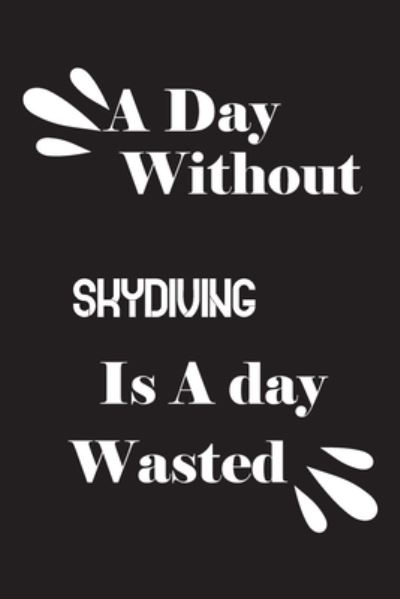 A Day Without

SKYDIVING

Is A day Wasted